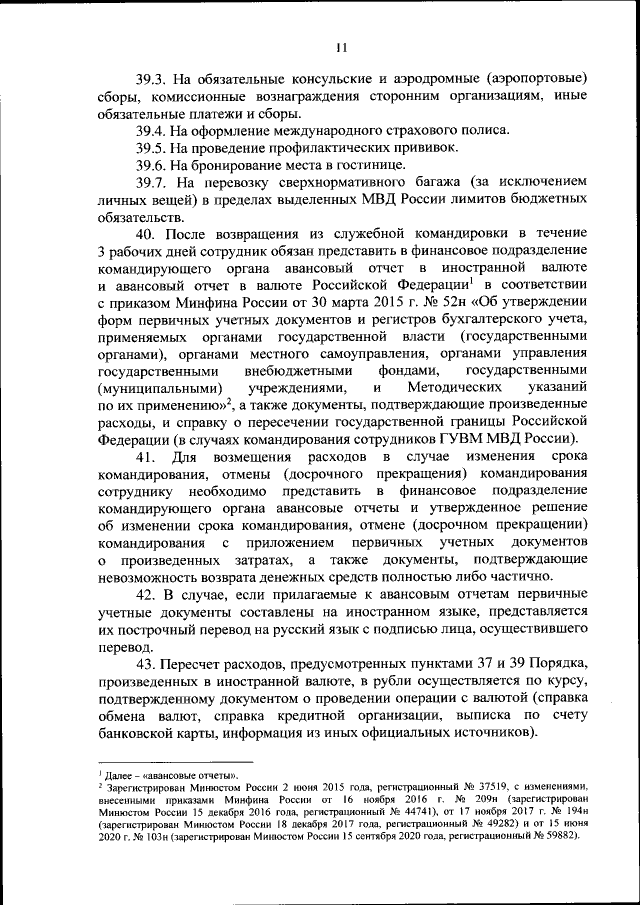 11

39.3. На обязательные консульские и аэродромные (аэропортовые) сборы, комиссионные вознаграждения сторонним организациям, иные обязательные платежи и сборы.

39.4. На оформление международного страхового полиса.

39.5. На проведение профилактических прививок.

39.6. На бронирование места в гостинице.

39.7. На перевозку сверхнормативного багажа (за исключением личных вещей) в пределах выделенных МВД России лимитов бюджетных обязательств.

40. После возвращения из служебной командировки в течение 3 рабочих дней сотрудник обязан представить в финансовое подразделение командирующего органа авансовый отчет в иностранной валюте и авансовый отчет в валюте Российской Федерации$^1$ в соответствии с приказом Минфина России от 30 марта 2015 г. № 52н «Об утверждении форм первичных учетных документов и регистров бухгалтерского учета, применяемых органами государственной власти (государственными органами), органами местного самоуправления, органами управления государственными внебюджетными фондами, государственными (муниципальными) учреждениями, и Методических указаний по их применению»$^2$, а также документы, подтверждающие произведенные расходы, и справку о пересечении государственной границы Российской Федерации (в случаях командирования сотрудников ГУВМ МВД России).

41. Для возмещения расходов в случае изменения срока командирования, отмены (досрочного прекращения) командирования сотруднику необходимо представить в финансовое подразделение командирующего органа авансовые отчеты и утвержденное решение об изменении срока командирования, отмене (досрочном прекращении) командирования с приложением первичных учетных документов о произведенных затратах, а также документы, подтверждающие невозможность возврата денежных средств полностью либо частично.

42. В случае, если прилагаемые к авансовым отчетам первичные учетные документы составлены на иностранном языке, представляется их построчный перевод на русский язык с подписью лица, осуществившего перевод.

43. Пересчет расходов, предусмотренных пунктами 37 и 39 Порядка, произведенных в иностранной валюте, в рубли осуществляется по курсу, подтвержденному документом о проведении операции с валютой (справка обмена валют, справка кредитной организации, выписка по счету банковской карты, информация из иных официальных источников).

$^1$ Далее – «авансовые отчеты».

$^2$ Зарегистрирован Минюстом России 2 июня 2015 года, регистрационный № 37519, с изменениями, внесенными приказами Минфина России от 16 ноября 2016 г. № 209н (зарегистрирован Минюстом России 15 декабря 2016 года, регистрационный № 44741), от 17 ноября 2017 г. № 194н (зарегистрирован Минюстом России 18 декабря 2017 года, регистрационный № 49282) и от 15 июня 2020 г. № 103н (зарегистрирован Минюстом России 15 сентября 2020 года, регистрационный № 59882).